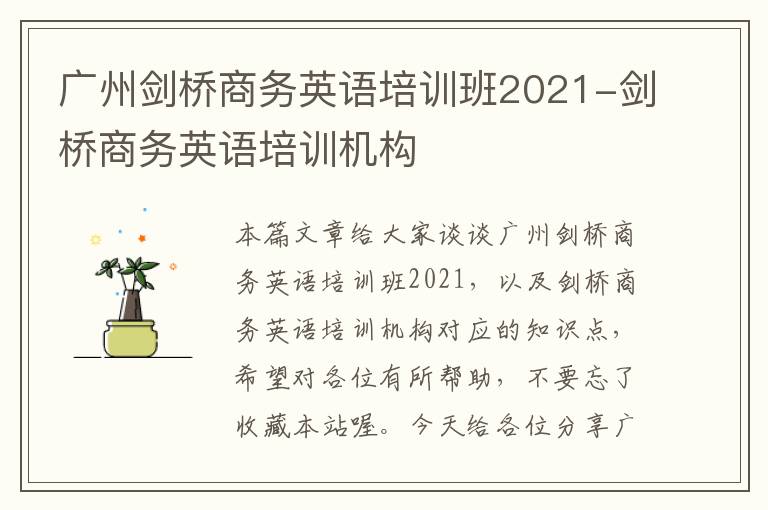 广州剑桥商务英语培训班2021-剑桥商务英语培训机构

本篇文章给大家谈谈广州剑桥商务英语培训班2021，以及剑桥商务英语培训机构对应的知识点，希望对各位有所帮助，不要忘了收藏本站喔。今天给各位分享广